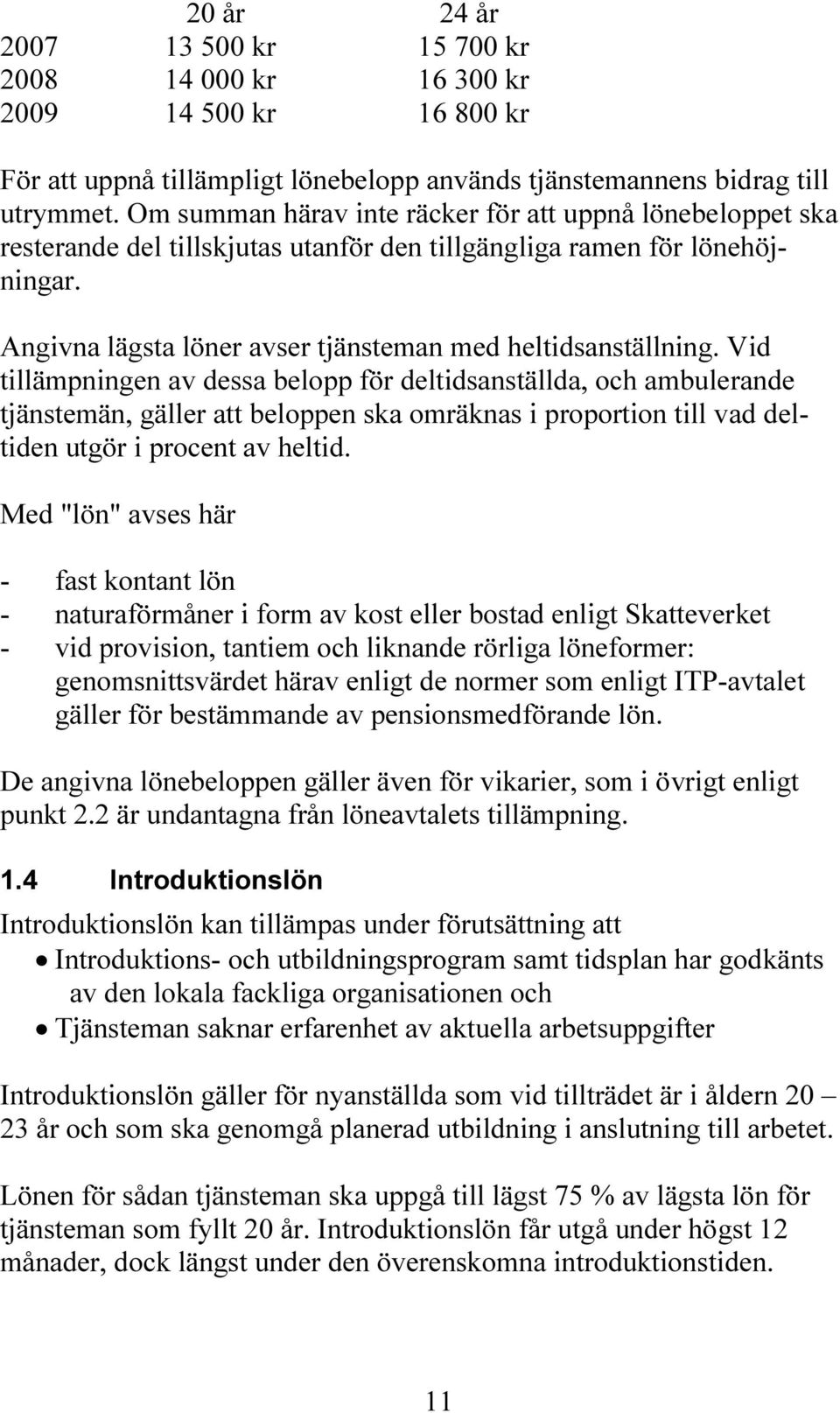 |  | 20 år | 24 år |
|---|---|---|
| 2007 | 13 500 kr | 15 700 kr |
| 2008 | 14 000 kr | 16 300 kr |
| 2009 | 14 500 kr | 16 800 kr |

För att uppnå tillämpligt lönebelopp används tjänstemannens bidrag till utrymmet. Om summan härav inte räcker för att uppnå lönebeloppet ska resterande del tillskjutas utanför den tillgängliga ramen för lönehöjningar.

Angivna lägsta löner avser tjänsteman med heltidsanställning. Vid tillämpningen av dessa belopp för deltidsanställda, och ambulerande tjänstemän, gäller att beloppen ska omräknas i proportion till vad deltiden utgör i procent av heltid.

Med "lön" avses här

- fast kontant lön
- naturaförmåner i form av kost eller bostad enligt Skatteverket
- vid provision, tantiem och liknande rörliga löneformer: genomsnittsvärdet härav enligt de normer som enligt ITP-avtalet gäller för bestämmande av pensionsmedförande lön.

De angivna lönebeloppen gäller även för vikarier, som i övrigt enligt punkt 2.2 är undantagna från löneavtalets tillämpning.

1.4 Introduktionslön

Introduktionslön kan tillämpas under förutsättning att
• Introduktions- och utbildningsprogram samt tidsplan har godkänts av den lokala fackliga organisationen och
• Tjänsteman saknar erfarenhet av aktuella arbetsuppgifter

Introduktionslön gäller för nyanställda som vid tillträdet är i åldern 20 – 23 år och som ska genomgå planerad utbildning i anslutning till arbetet.

Lönen för sådan tjänsteman ska uppgå till lägst 75 % av lägsta lön för tjänsteman som fyllt 20 år. Introduktionslön får utgå under högst 12 månader, dock längst under den överenskomna introduktionstiden.

11